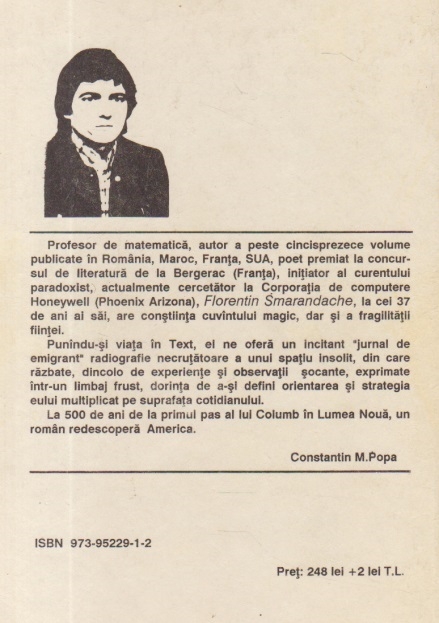 Profesor de matematică, autor a peste cincisprezece volume publicate în România, Maroc, Franţa, SUA, poet premiat la concursul de literatură de la Bergerac (Franţa), iniţiator al curentului paradoxist, actualmente cercetător la Corporaţia de computere Honeywell (Phoenix Arizona), Florentin Smarandache, la cei 37 de ani ai săi, are conştiinţa cuvîntului magic, dar şi a fragilităţii fiinţei.

Punîndu-şi viaţa în Text, el ne oferă un incitant "jurnal de emigrant" radiografie necruţătoare a unui spaţiu insolit, din care răzbate, dincolo de experienţe şi observaţii şocante, exprimate într-un limbaj frust, dorinţa de a-şi defini orientarea şi strategia eului multiplicat pe suprafaţa cotidianului.

La 500 de ani de la primul pas al lui Columb în Lumea Nouă, un român redescoperă America.

Constantin M.Popa

ISBN 973-95229-1-2

Preţ: 248 lei +2 lei T.L.